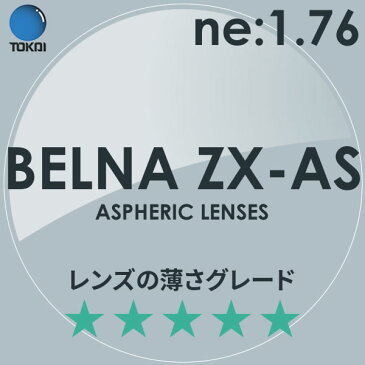 TOKAI

ne:1.76

BELNA ZX-AS

ASPHERIC LENSES

レンズの薄さグレード

★★★★★